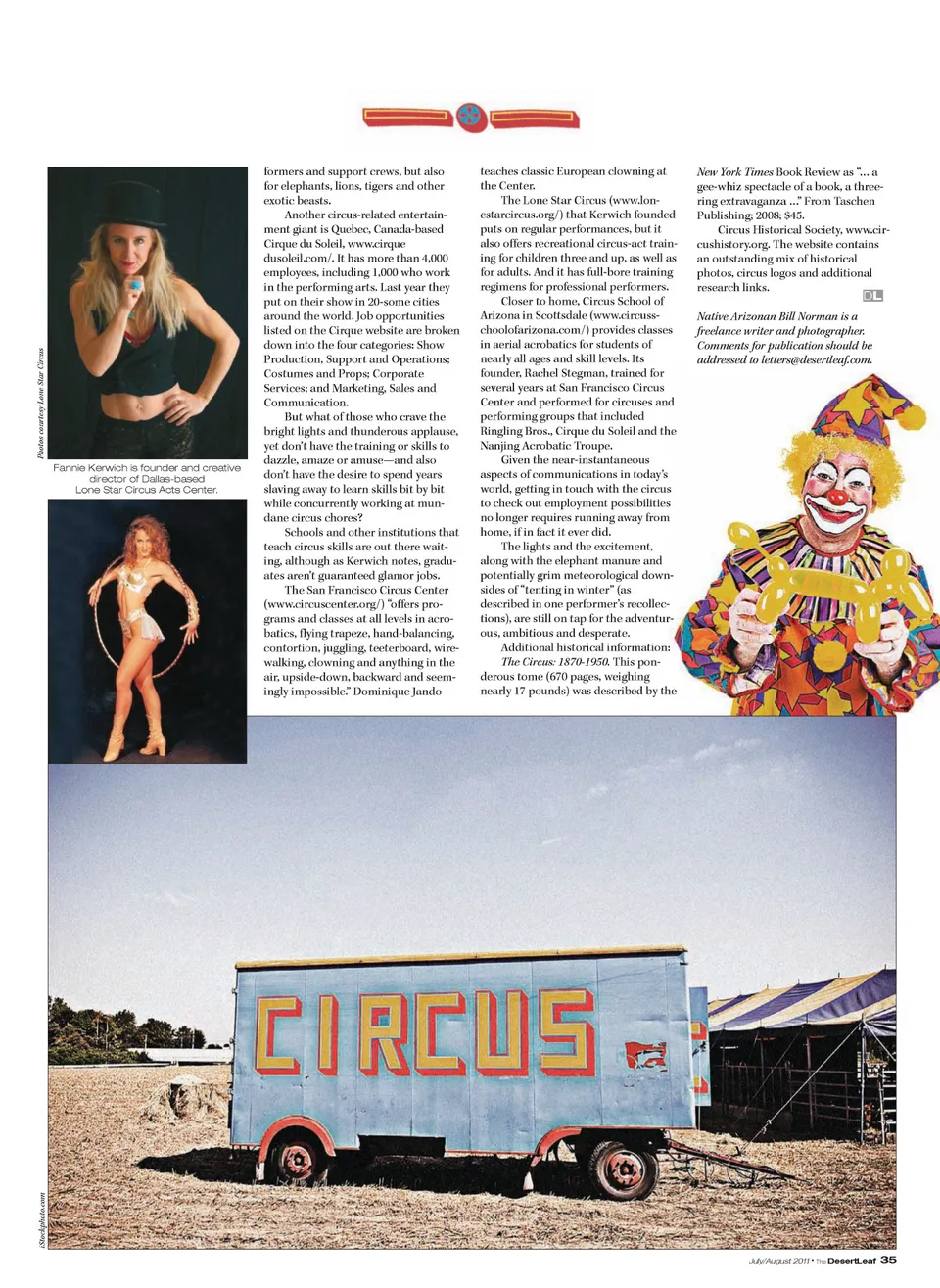 Photos courtesy Lone Star Circus

Fannie Kerwich is founder and creative director of Dallas-based Lone Star Circus Acts Center.

formers and support crews, but also for elephants, lions, tigers and other exotic beasts.

Another circus-related entertainment giant is Quebec, Canada-based Cirque du Soleil, www.cirquedusoleil.com/. It has more than 4,000 employees, including 1,000 who work in the performing arts. Last year they put on their show in 20-some cities around the world. Job opportunities listed on the Cirque website are broken down into the four categories: Show Production, Support and Operations; Costumes and Props; Corporate Services; and Marketing, Sales and Communication.

But what of those who crave the bright lights and thunderous applause, yet don't have the training or skills to dazzle, amaze or amuse—and also don't have the desire to spend years slaving away to learn skills bit by bit while concurrently working at mundane circus chores?

Schools and other institutions that teach circus skills are out there waiting, although as Kerwich notes, graduates aren't guaranteed glamor jobs.

The San Francisco Circus Center (www.circuscenter.org/) "offers programs and classes at all levels in acrobatics, flying trapeze, hand-balancing, contortion, juggling, teeterboard, wire-walking, clowning and anything in the air, upside-down, backward and seemingly impossible." Dominique Jando teaches classic European clowning at the Center.

The Lone Star Circus (www.lonestarcircus.org/) that Kerwich founded puts on regular performances, but it also offers recreational circus-act training for children three and up, as well as for adults. And it has full-bore training regimens for professional performers.

Closer to home, Circus School of Arizona in Scottsdale (www.circusschoolofarizona.com/) provides classes in aerial acrobatics for students of nearly all ages and skill levels. Its founder, Rachel Stegman, trained for several years at San Francisco Circus Center and performed for circuses and performing groups that included Ringling Bros., Cirque du Soleil and the Nanjing Acrobatic Troupe.

Given the near-instantaneous aspects of communications in today's world, getting in touch with the circus to check out employment possibilities no longer requires running away from home, if in fact it ever did.

The lights and the excitement, along with the elephant manure and potentially grim meteorological downsides of "tenting in winter" (as described in one performer's recollections), are still on tap for the adventurous, ambitious and desperate.

Additional historical information: The Circus: 1870-1950. This ponderous tome (670 pages, weighing nearly 17 pounds) was described by the New York Times Book Review as "... a gee-whiz spectacle of a book, a three-ring extravaganza ..." From Taschen Publishing; 2008; $45.

Circus Historical Society, www.circushistory.org. The website contains an outstanding mix of historical photos, circus logos and additional research links.

DL

Native Arizonan Bill Norman is a freelance writer and photographer. Comments for publication should be addressed to letters@desertleaf.com.

CIRCUS

iStockphoto.com

July/August 2011 • The DesertLeaf 35